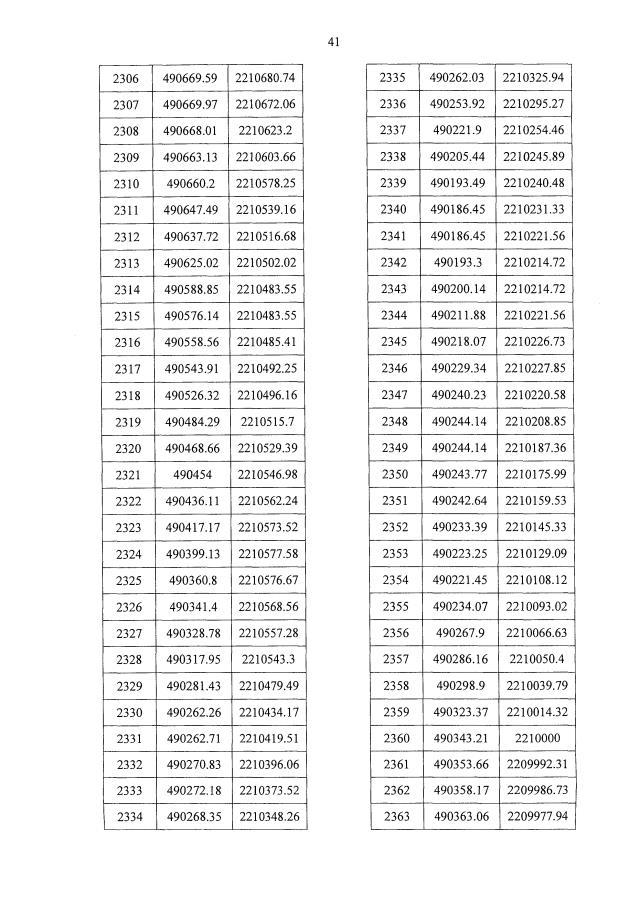 41

| 2306 | 490669.59 | 2210680.74 |
|---|---|---|
| 2307 | 490669.97 | 2210672.06 |
| 2308 | 490668.01 | 2210623.2 |
| 2309 | 490663.13 | 2210603.66 |
| 2310 | 490660.2 | 2210578.25 |
| 2311 | 490647.49 | 2210539.16 |
| 2312 | 490637.72 | 2210516.68 |
| 2313 | 490625.02 | 2210502.02 |
| 2314 | 490588.85 | 2210483.55 |
| 2315 | 490576.14 | 2210483.55 |
| 2316 | 490558.56 | 2210485.41 |
| 2317 | 490543.91 | 2210492.25 |
| 2318 | 490526.32 | 2210496.16 |
| 2319 | 490484.29 | 2210515.7 |
| 2320 | 490468.66 | 2210529.39 |
| 2321 | 490454 | 2210546.98 |
| 2322 | 490436.11 | 2210562.24 |
| 2323 | 490417.17 | 2210573.52 |
| 2324 | 490399.13 | 2210577.58 |
| 2325 | 490360.8 | 2210576.67 |
| 2326 | 490341.4 | 2210568.56 |
| 2327 | 490328.78 | 2210557.28 |
| 2328 | 490317.95 | 2210543.3 |
| 2329 | 490281.43 | 2210479.49 |
| 2330 | 490262.26 | 2210434.17 |
| 2331 | 490262.71 | 2210419.51 |
| 2332 | 490270.83 | 2210396.06 |
| 2333 | 490272.18 | 2210373.52 |
| 2334 | 490268.35 | 2210348.26 |

| 2335 | 490262.03 | 2210325.94 |
|---|---|---|
| 2336 | 490253.92 | 2210295.27 |
| 2337 | 490221.9 | 2210254.46 |
| 2338 | 490205.44 | 2210245.89 |
| 2339 | 490193.49 | 2210240.48 |
| 2340 | 490186.45 | 2210231.33 |
| 2341 | 490186.45 | 2210221.56 |
| 2342 | 490193.3 | 2210214.72 |
| 2343 | 490200.14 | 2210214.72 |
| 2344 | 490211.88 | 2210221.56 |
| 2345 | 490218.07 | 2210226.73 |
| 2346 | 490229.34 | 2210227.85 |
| 2347 | 490240.23 | 2210220.58 |
| 2348 | 490244.14 | 2210208.85 |
| 2349 | 490244.14 | 2210187.36 |
| 2350 | 490243.77 | 2210175.99 |
| 2351 | 490242.64 | 2210159.53 |
| 2352 | 490233.39 | 2210145.33 |
| 2353 | 490223.25 | 2210129.09 |
| 2354 | 490221.45 | 2210108.12 |
| 2355 | 490234.07 | 2210093.02 |
| 2356 | 490267.9 | 2210066.63 |
| 2357 | 490286.16 | 2210050.4 |
| 2358 | 490298.9 | 2210039.79 |
| 2359 | 490323.37 | 2210014.32 |
| 2360 | 490343.21 | 2210000 |
| 2361 | 490353.66 | 2209992.31 |
| 2362 | 490358.17 | 2209986.73 |
| 2363 | 490363.06 | 2209977.94 |